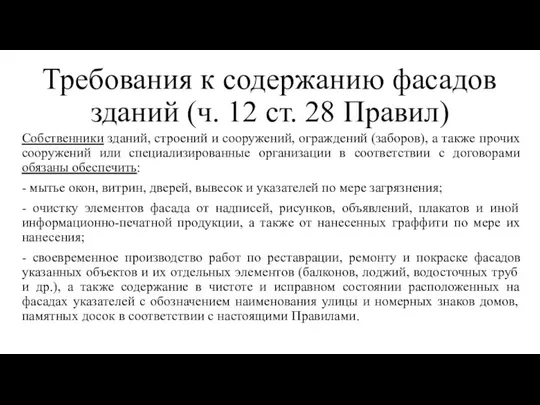 Требования к содержанию фасадов зданий (ч. 12 ст. 28 Правил)

Собственники зданий, строений и сооружений, ограждений (заборов), а также прочих сооружений или специализированные организации в соответствии с договорами обязаны обеспечить:

- мытье окон, витрин, дверей, вывесок и указателей по мере загрязнения;

- очистку элементов фасада от надписей, рисунков, объявлений, плакатов и иной информационно-печатной продукции, а также от нанесенных граффити по мере их нанесения;

- своевременное производство работ по реставрации, ремонту и покраске фасадов указанных объектов и их отдельных элементов (балконов, лоджий, водосточных труб и др.), а также содержание в чистоте и исправном состоянии расположенных на фасадах указателей с обозначением наименования улицы и номерных знаков домов, памятных досок в соответствии с настоящими Правилами.